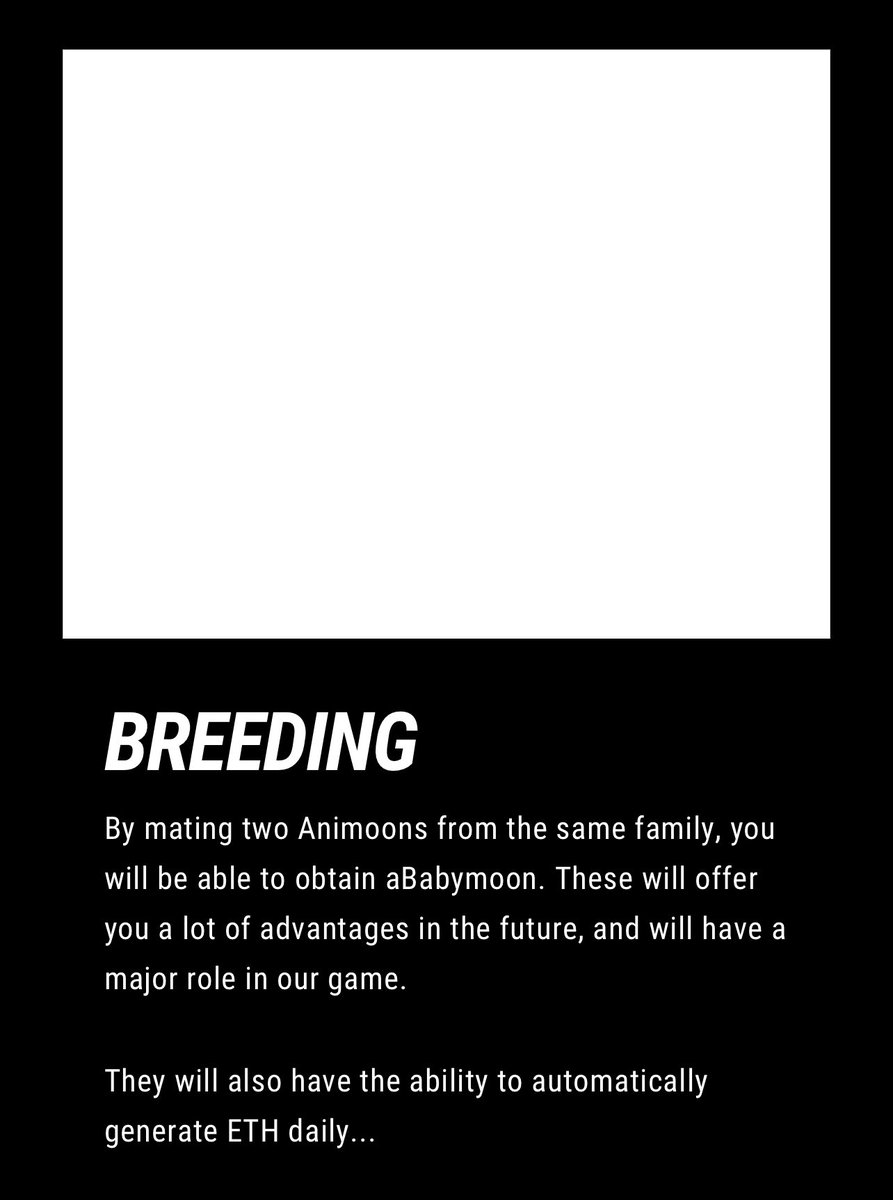 BREEDING

By mating two Animoons from the same family, you will be able to obtain aBabymoon. These will offer you a lot of advantages in the future, and will have a major role in our game.

They will also have the ability to automatically generate ETH daily...